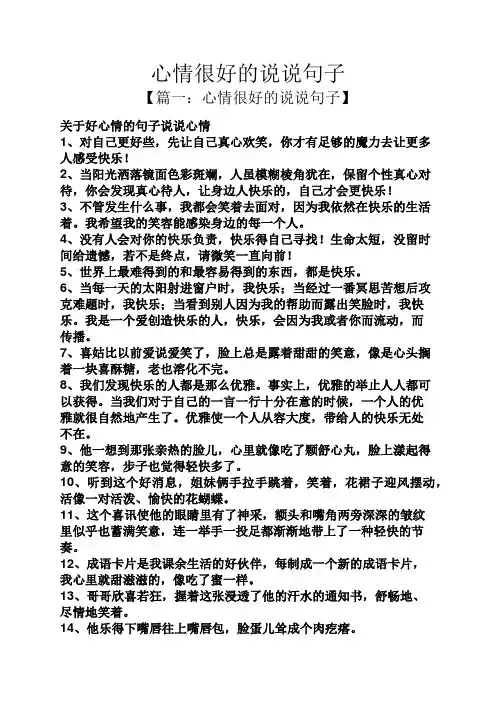 心情很好的说说句子

【篇一：心情很好的说说句子】

关于好心情的句子说说心情

1、对自己更好些，先让自己真心欢笑，你才有足够的魔力去让更多人感受快乐！

2、当阳光洒落镜面色彩斑斓，人虽模糊棱角犹在，保留个性真心对待，你会发现真心待人，让身边人快乐的，自己才会更快乐！

3、不管发生什么事，我都会笑着去面对，因为我依然在快乐的生活着。我希望我的笑容能感染身边的每一个人。

4、没有人会对你的快乐负责，快乐得自己寻找！生命太短，没留时间给遗憾，若不是终点，请微笑一直向前！

5、世界上最难得到的和最容易得到的东西，都是快乐。

6、当每一天的太阳射进窗户时，我快乐；当经过一番冥思苦想后攻克难题时，我快乐；当看到别人因为我的帮助而露出笑脸时，我快乐。我是一个爱创造快乐的人，快乐，会因为我或者你而流动，而传播。

7、喜姑比以前爱说爱笑了，脸上总是露着甜甜的笑意，像是心头搁着一块喜酥糖，老也溶化不完。

8、我们发现快乐的人都是那么优雅。事实上，优雅的举止人人都可以获得。当我们对于自己的一言一行十分在意的时候，一个人的优雅就很自然地产生了。优雅使一个人从容大度，带给人的快乐无处不在。

9、他一想到那张亲热的脸儿，心里就像吃了颗舒心丸，脸上漾起得意的笑容，步子也觉得轻快多了。

10、听到这个好消息，姐妹俩手拉手跳着，笑着，花裙子迎风摆动，活像一对活泼、愉快的花蝴蝶。

11、这个喜讯使他的眼睛里有了神采，额头和嘴角两旁深深的皱纹里似乎也蓄满笑意，连一举手一投足都渐渐地带上了一种轻快的节奏。

12、成语卡片是我课余生活的好伙伴，每制成一个新的成语卡片，我心里就甜滋滋的，像吃了蜜一样。

13、哥哥欣喜若狂，握着这张浸透了他的汗水的通知书，舒畅地、尽情地笑着。

14、他乐得下嘴唇往上嘴唇包，脸蛋儿耸成个肉疙瘩。